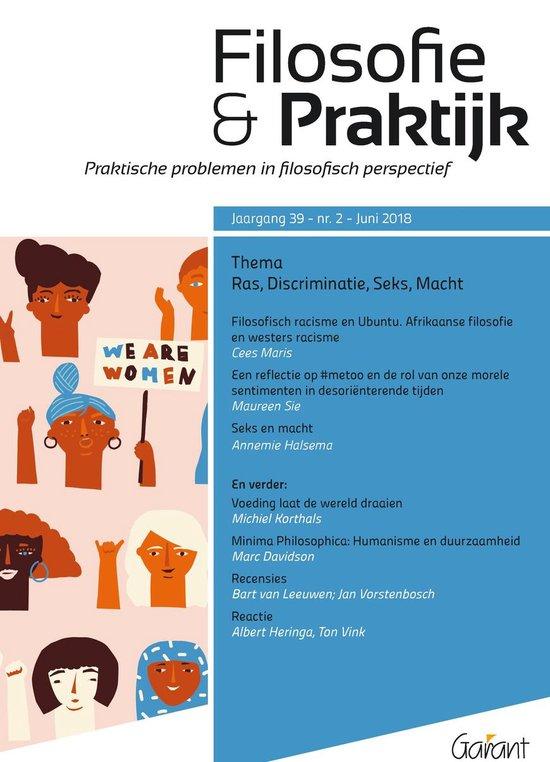 Filosofie & Praktijk

Praktische problemen in filosofisch perspectief

Jaargang 39 - nr. 2 - Juni 2018

WE ARE WOMEN

Thema
Ras, Discriminatie, Seks, Macht

Filosofisch racisme en Ubuntu. Afrikaanse filosofie en westers racisme
Cees Maris

Een reflectie op #metoo en de rol van onze morele sentimenten in desoriënterende tijden
Maureen Sie

Seks en macht
Annemie Halsema

En verder:
Voeding laat de wereld draaien
Michiel Korthals

Minima Philosophica: Humanisme en duurzaamheid
Marc Davidson

Recensies
Bart van Leeuwen; Jan Vorstenbosch

Reactie
Albert Heringa, Ton Vink

Garant